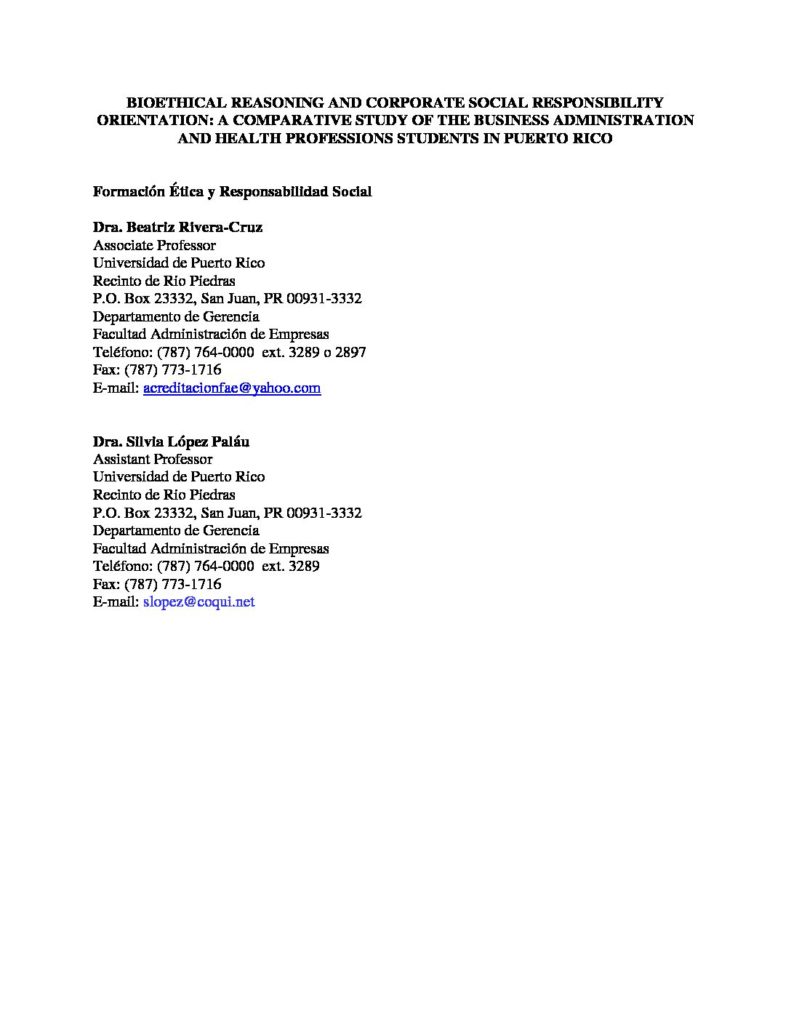 BIOETHICAL REASONING AND CORPORATE SOCIAL RESPONSIBILITY ORIENTATION: A COMPARATIVE STUDY OF THE BUSINESS ADMINISTRATION AND HEALTH PROFESSIONS STUDENTS IN PUERTO RICO

Formación Ética y Responsabilidad Social

Dra. Beatriz Rivera-Cruz
Associate Professor
Universidad de Puerto Rico
Recinto de Río Piedras
P.O. Box 23332, San Juan, PR 00931-3332
Departamento de Gerencia
Facultad Administración de Empresas
Teléfono: (787) 764-0000 ext. 3289 o 2897
Fax: (787) 773-1716
E-mail: acreditacionfae@yahoo.com

Dra. Silvia López Paláu
Assistant Professor
Universidad de Puerto Rico
Recinto de Río Piedras
P.O. Box 23332, San Juan, PR 00931-3332
Departamento de Gerencia
Facultad Administración de Empresas
Teléfono: (787) 764-0000 ext. 3289
Fax: (787) 773-1716
E-mail: slopez@coqui.net